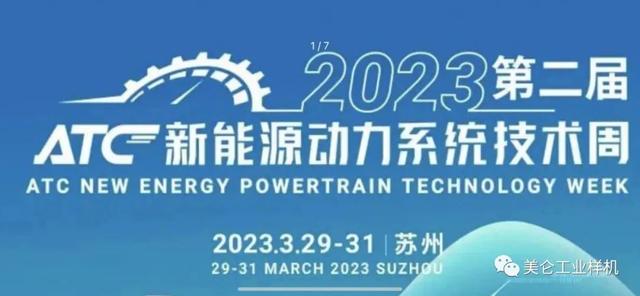 1/7

2023第二届

ATC新能源动力系统技术周

ATC NEW ENERGY POWERTRAIN TECHNOLOGY WEEK

2023.3.29-31 | 苏州

29-31 MARCH 2023 SUZHOU

美仑工业样机